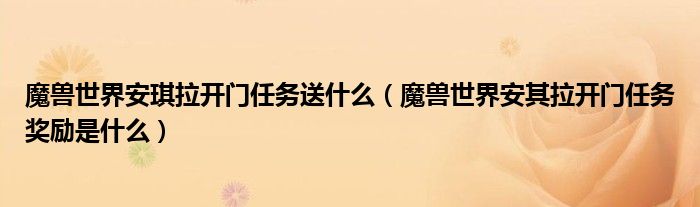 魔兽世界安琪拉开门任务送什么（魔兽世界安其拉开门任务奖励是什么）